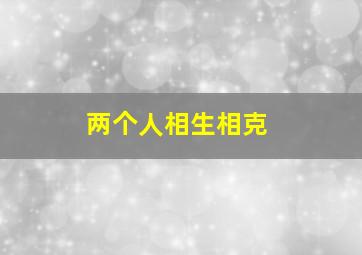 两个人相生相克